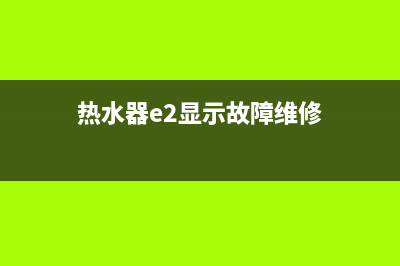 热水器e2显示故障维修